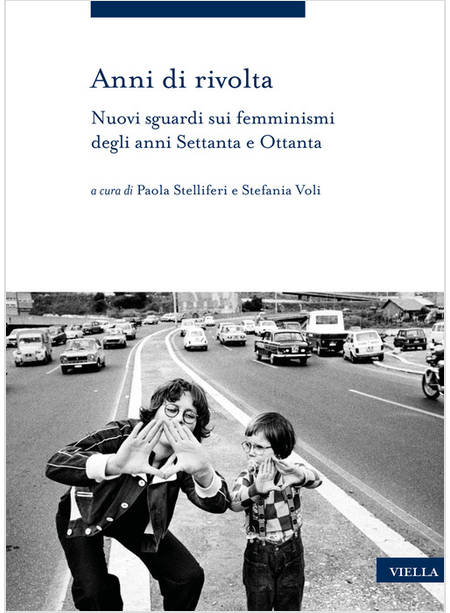 Anni di rivolta

Nuovi sguardi sui femminismi degli anni Settanta e Ottanta

a cura di Paola Stelliferi e Stefania Voli

VIELLA